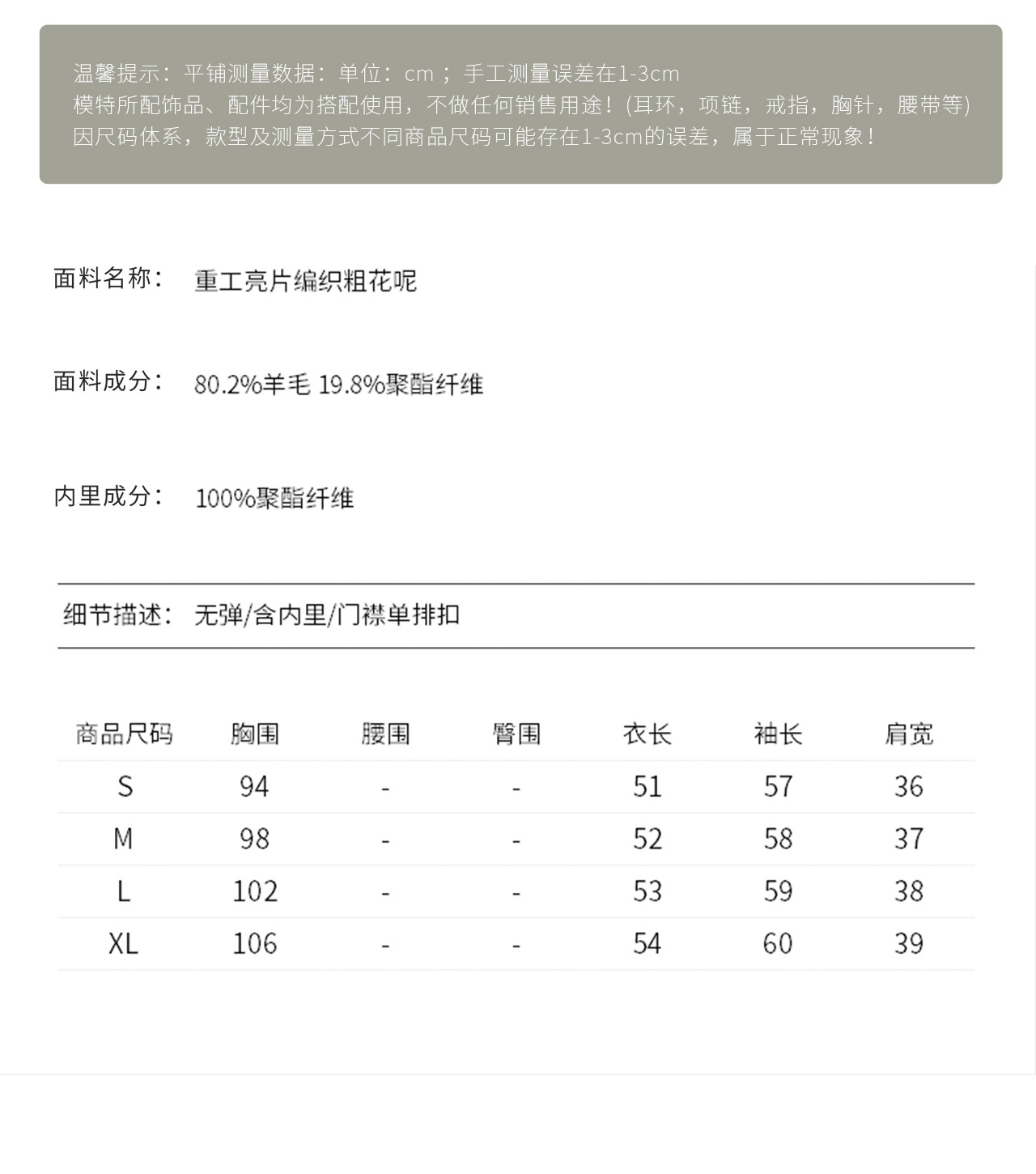 温馨提示：平铺测量数据：单位：cm ；手工测量误差在1-3cm
模特所配饰品、配件均为搭配使用，不做任何销售用途！(耳环，项链，戒指，胸针，腰带等)
因尺码体系，款型及测量方式不同商品尺码可能存在1-3cm的误差，属于正常现象！

面料名称： 重工亮片编织粗花呢

面料成分： 80.2%羊毛 19.8%聚酯纤维

内里成分： 100%聚酯纤维

细节描述： 无弹/含内里/门襟单排扣

| 商品尺码 | 胸围 | 腰围 | 臀围 | 衣长 | 袖长 | 肩宽 |
|---|---|---|---|---|---|---|
| S | 94 | - | - | 51 | 57 | 36 |
| M | 98 | - | - | 52 | 58 | 37 |
| L | 102 | - | - | 53 | 59 | 38 |
| XL | 106 | - | - | 54 | 60 | 39 |